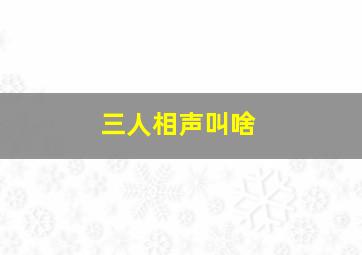 三人相声叫啥